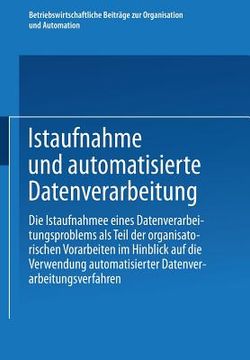 Betriebswirtschaftliche Beiträge zur Organisation und Automation

Istaufnahme und automatisierte Datenverarbeitung

Die Istaufnahmee eines Datenverarbeitungsproblems als Teil der organisatorischen Vorarbeiten im Hinblick auf die Verwendung automatisierter Datenverarbeitungsverfahren